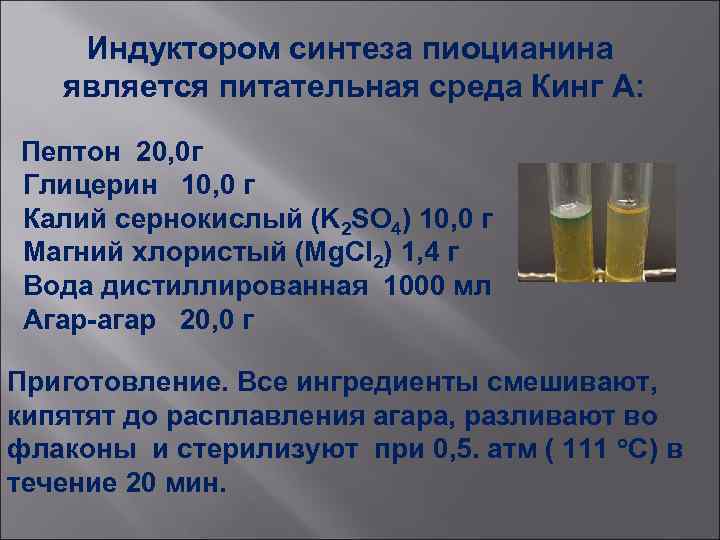 Индуктором синтеза пиоцианина является питательная среда Кинг А:

Пептон 20,0г
Глицерин 10,0 г
Калий сернокислый ($K_2SO_4$) 10,0 г
Магний хлористый ($MgCl_2$) 1,4 г
Вода дистиллированная 1000 мл
Агар-агар 20,0 г

Приготовление. Все ингредиенты смешивают, кипятят до расплавления агара, разливают во флаконы и стерилизуют при 0,5. атм ( 111 °С) в течение 20 мин.